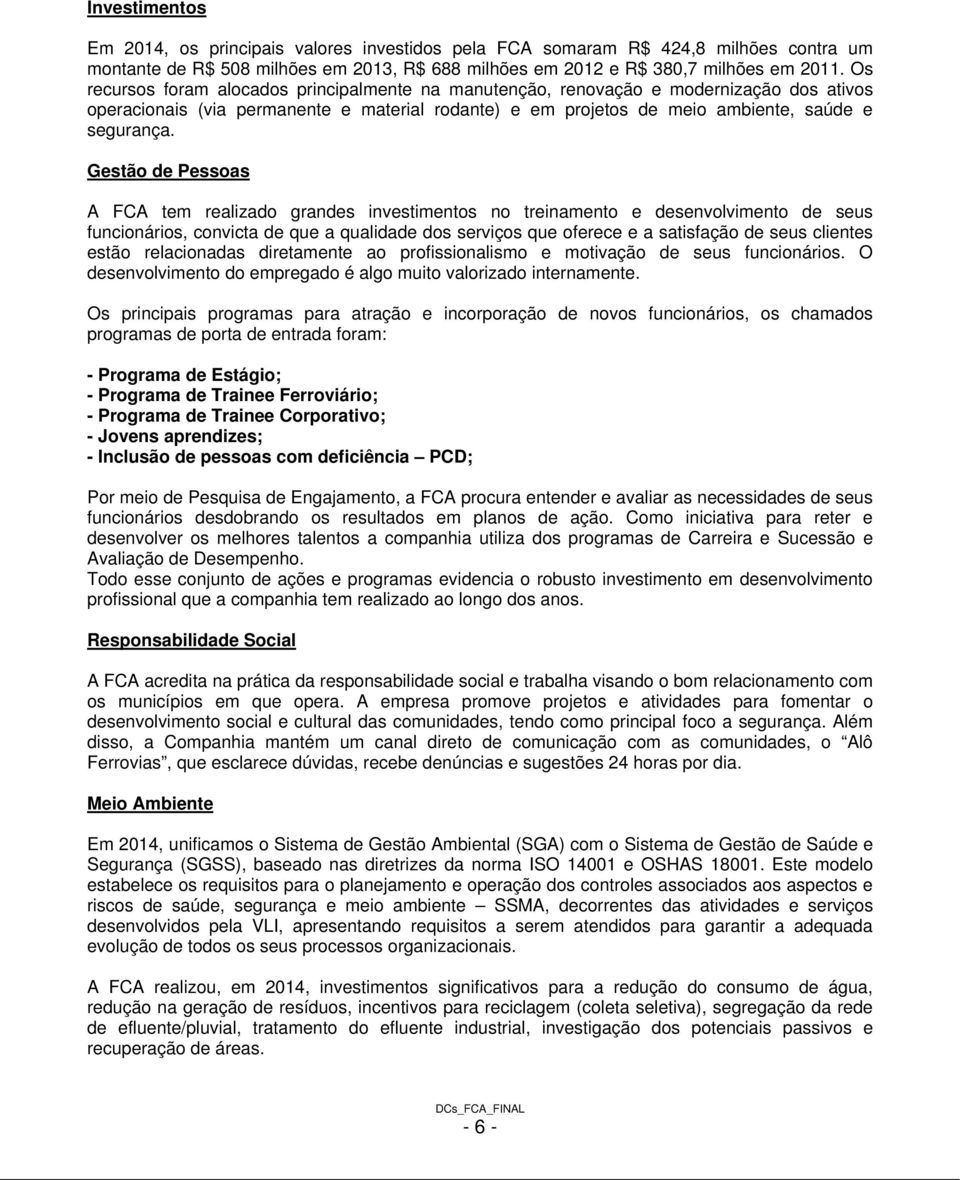 Investimentos

Em 2014, os principais valores investidos pela FCA somaram R$ 424,8 milhões contra um montante de R$ 508 milhões em 2013, R$ 688 milhões em 2012 e R$ 380,7 milhões em 2011. Os recursos foram alocados principalmente na manutenção, renovação e modernização dos ativos operacionais (via permanente e material rodante) e em projetos de meio ambiente, saúde e segurança.

Gestão de Pessoas

A FCA tem realizado grandes investimentos no treinamento e desenvolvimento de seus funcionários, convicta de que a qualidade dos serviços que oferece e a satisfação de seus clientes estão relacionadas diretamente ao profissionalismo e motivação de seus funcionários. O desenvolvimento do empregado é algo muito valorizado internamente.

Os principais programas para atração e incorporação de novos funcionários, os chamados programas de porta de entrada foram:

- Programa de Estágio;
- Programa de Trainee Ferroviário;
- Programa de Trainee Corporativo;
- Jovens aprendizes;
- Inclusão de pessoas com deficiência – PCD;

Por meio de Pesquisa de Engajamento, a FCA procura entender e avaliar as necessidades de seus funcionários desdobrando os resultados em planos de ação. Como iniciativa para reter e desenvolver os melhores talentos a companhia utiliza dos programas de Carreira e Sucessão e Avaliação de Desempenho.
Todo esse conjunto de ações e programas evidencia o robusto investimento em desenvolvimento profissional que a companhia tem realizado ao longo dos anos.

Responsabilidade Social

A FCA acredita na prática da responsabilidade social e trabalha visando o bom relacionamento com os municípios em que opera. A empresa promove projetos e atividades para fomentar o desenvolvimento social e cultural das comunidades, tendo como principal foco a segurança. Além disso, a Companhia mantém um canal direto de comunicação com as comunidades, o “Alô Ferrovias”, que esclarece dúvidas, recebe denúncias e sugestões 24 horas por dia.

Meio Ambiente

Em 2014, unificamos o Sistema de Gestão Ambiental (SGA) com o Sistema de Gestão de Saúde e Segurança (SGSS), baseado nas diretrizes da norma ISO 14001 e OSHAS 18001. Este modelo estabelece os requisitos para o planejamento e operação dos controles associados aos aspectos e riscos de saúde, segurança e meio ambiente – SSMA, decorrentes das atividades e serviços desenvolvidos pela VLI, apresentando requisitos a serem atendidos para garantir a adequada evolução de todos os seus processos organizacionais.

A FCA realizou, em 2014, investimentos significativos para a redução do consumo de água, redução na geração de resíduos, incentivos para reciclagem (coleta seletiva), segregação da rede de efluente/pluvial, tratamento do efluente industrial, investigação dos potenciais passivos e recuperação de áreas.

DCs_FCA_FINAL
- 6 -